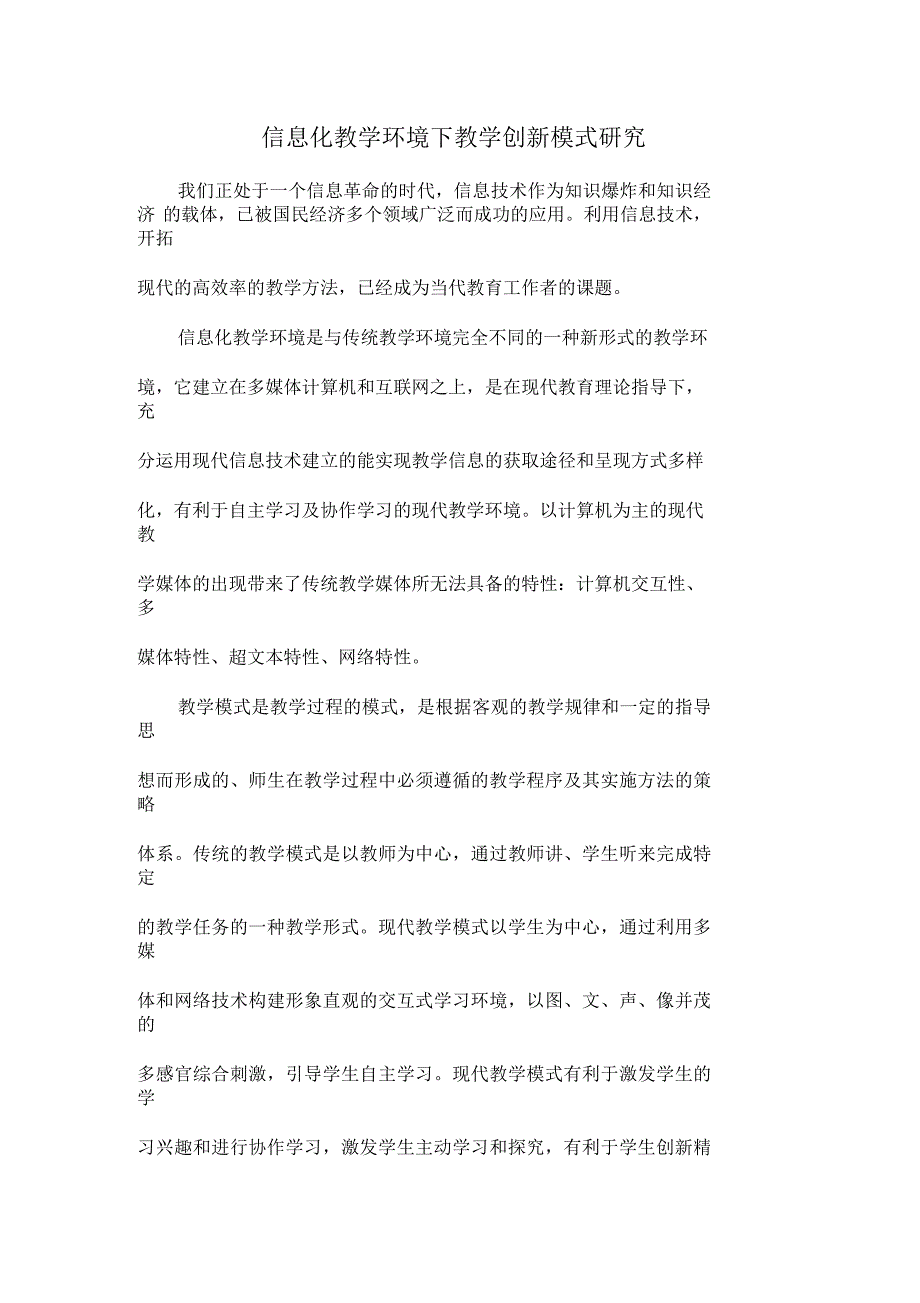 信息化教学环境下教学创新模式研究

我们正处于一个信息革命的时代，信息技术作为知识爆炸和知识经济 的载体，已被国民经济多个领域广泛而成功的应用。利用信息技术，开拓现代的高效率的教学方法，已经成为当代教育工作者的课题。

信息化教学环境是与传统教学环境完全不同的一种新形式的教学环境，它建立在多媒体计算机和互联网之上，是在现代教育理论指导下，充分运用现代信息技术建立的能实现教学信息的获取途径和呈现方式多样化，有利于自主学习及协作学习的现代教学环境。以计算机为主的现代教学媒体的出现带来了传统教学媒体所无法具备的特性：计算机交互性、多媒体特性、超文本特性、网络特性。

教学模式是教学过程的模式，是根据客观的教学规律和一定的指导思想而形成的、师生在教学过程中必须遵循的教学程序及其实施方法的策略体系。传统的教学模式是以教师为中心，通过教师讲、学生听来完成特定的教学任务的一种教学形式。现代教学模式以学生为中心，通过利用多媒体和网络技术构建形象直观的交互式学习环境，以图、文、声、像并茂的多感官综合刺激，引导学生自主学习。现代教学模式有利于激发学生的学习兴趣和进行协作学习，激发学生主动学习和探究，有利于学生创新精